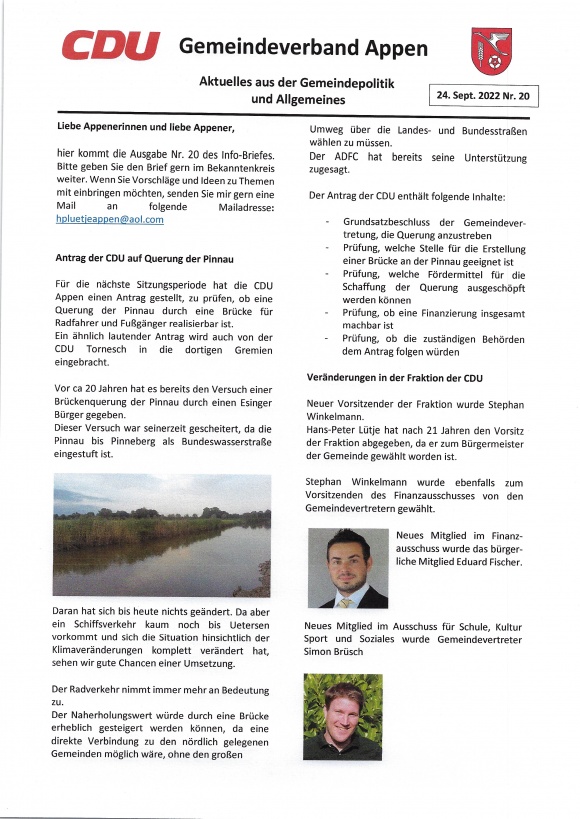 CDU Gemeindeverband Appen

Aktuelles aus der Gemeindepolitik und Allgemeines

24. Sept. 2022 Nr. 20

Liebe Appenerinnen und liebe Appener,

hier kommt die Ausgabe Nr. 20 des Info-Briefes. Bitte geben Sie den Brief gern im Bekanntenkreis weiter. Wenn Sie Vorschläge und Ideen zu Themen mit einbringen möchten, senden Sie mir gern eine Mail an folgende Mailadresse: hpluetjeappen@aol.com

Antrag der CDU auf Querung der Pinnau

Für die nächste Sitzungsperiode hat die CDU Appen einen Antrag gestellt, zu prüfen, ob eine Querung der Pinnau durch eine Brücke für Radfahrer und Fußgänger realisierbar ist.
Ein ähnlich lautender Antrag wird auch von der CDU Tornesch in die dortigen Gremien eingebracht.

Vor ca 20 Jahren hat es bereits den Versuch einer Brückenquerung der Pinnau durch einen Esinger Bürger gegeben.
Dieser Versuch war seinerzeit gescheitert, da die Pinnau bis Pinneberg als Bundeswasserstraße eingestuft ist.

Daran hat sich bis heute nichts geändert. Da aber ein Schiffsverkehr kaum noch bis Uetersen vorkommt und sich die Situation hinsichtlich der Klimaveränderungen komplett verändert hat, sehen wir gute Chancen einer Umsetzung.

Der Radverkehr nimmt immer mehr an Bedeutung zu.
Der Naherholungswert würde durch eine Brücke erheblich gesteigert werden können, da eine direkte Verbindung zu den nördlich gelegenen Gemeinden möglich wäre, ohne den großen Umweg über die Landes- und Bundesstraßen wählen zu müssen.
Der ADFC hat bereits seine Unterstützung zugesagt.

Der Antrag der CDU enthält folgende Inhalte:

- Grundsatzbeschluss der Gemeindevertretung, die Querung anzustreben
- Prüfung, welche Stelle für die Erstellung einer Brücke an der Pinnau geeignet ist
- Prüfung, welche Fördermittel für die Schaffung der Querung ausgeschöpft werden können
- Prüfung, ob eine Finanzierung insgesamt machbar ist
- Prüfung, ob die zuständigen Behörden dem Antrag folgen würden

Veränderungen in der Fraktion der CDU

Neuer Vorsitzender der Fraktion wurde Stephan Winkelmann.
Hans-Peter Lütje hat nach 21 Jahren den Vorsitz der Fraktion abgegeben, da er zum Bürgermeister der Gemeinde gewählt worden ist.

Stephan Winkelmann wurde ebenfalls zum Vorsitzenden des Finanzausschusses von den Gemeindevertretern gewählt.

Neues Mitglied im Finanzausschuss wurde das bürgerliche Mitglied Eduard Fischer.

Neues Mitglied im Ausschuss für Schule, Kultur Sport und Soziales wurde Gemeindevertreter Simon Brüsch